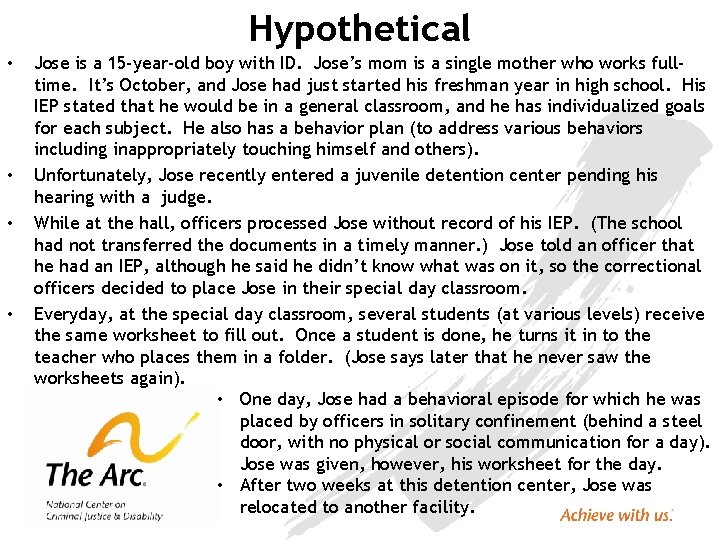 Hypothetical

• Jose is a 15-year-old boy with ID. Jose's mom is a single mother who works full-time. It's October, and Jose had just started his freshman year in high school. His IEP stated that he would be in a general classroom, and he has individualized goals for each subject. He also has a behavior plan (to address various behaviors including inappropriately touching himself and others).

• Unfortunately, Jose recently entered a juvenile detention center pending his hearing with a judge.

• While at the hall, officers processed Jose without record of his IEP. (The school had not transferred the documents in a timely manner.) Jose told an officer that he had an IEP, although he said he didn't know what was on it, so the correctional officers decided to place Jose in their special day classroom.

• Everyday, at the special day classroom, several students (at various levels) receive the same worksheet to fill out. Once a student is done, he turns it in to the teacher who places them in a folder. (Jose says later that he never saw the worksheets again).

• One day, Jose had a behavioral episode for which he was placed by officers in solitary confinement (behind a steel door, with no physical or social communication for a day). Jose was given, however, his worksheet for the day.

• After two weeks at this detention center, Jose was relocated to another facility.

The Arc.
National Center on Criminal Justice & Disability

Achieve with us.